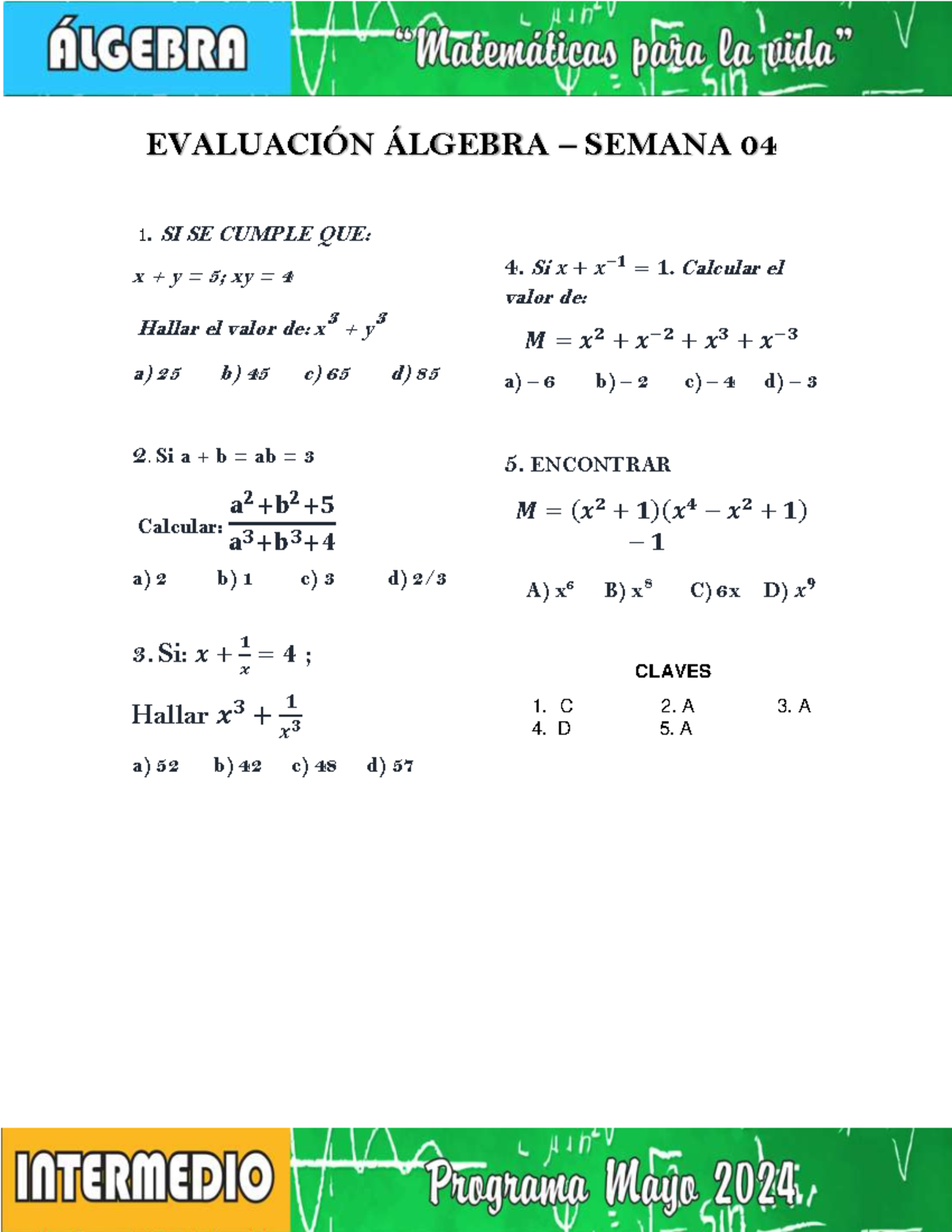 ÁLGEBRA "Matemáticas para la vida"

EVALUACIÓN ÁLGEBRA – SEMANA 04

1. SI SE CUMPLE QUE:

$x + y = 5; xy = 4$

Hallar el valor de: $x^3 + y^3$

a) 25 b) 45 c) 65 d) 85

2. Si $a + b = ab = 3$

Calcular: $\frac{a^2+b^2+5}{a^3+b^3+4}$

a) 2 b) 1 c) 3 d) 2/3

3. Si: $x + \frac{1}{x} = 4$ ;

Hallar $x^3 + \frac{1}{x^3}$

a) 52 b) 42 c) 48 d) 57

4. Si $x + x^{-1} = 1$. Calcular el valor de:

$M = x^2 + x^{-2} + x^3 + x^{-3}$

a) – 6 b) – 2 c) – 4 d) – 3

5. ENCONTRAR

$M = (x^2 + 1)(x^4 - x^2 + 1) - 1$

A) $x^6$ B) $x^8$ C) 6x D) $x^9$

CLAVES

1. C 2. A 3. A
4. D 5. A

INTERMEDIO Programa Mayo 2024